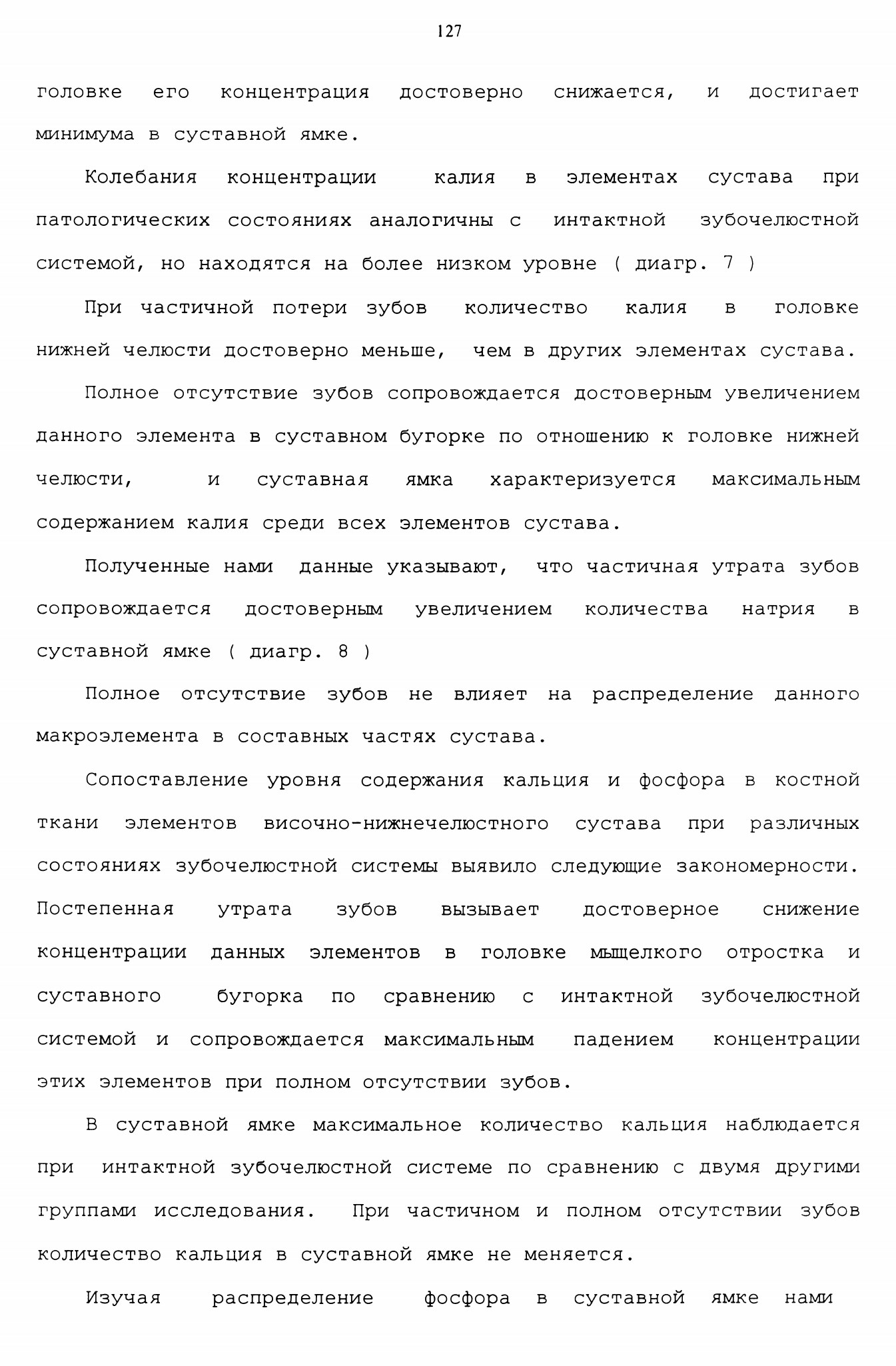 127

головке его концентрация достоверно снижается, и достигает минимума в суставной ямке.

Колебания концентрации калия в элементах сустава при патологических состояниях аналогичны с интактной зубочелюстной системой, но находятся на более низком уровне ( диагр. 7 )

При частичной потери зубов количество калия в головке нижней челюсти достоверно меньше, чем в других элементах сустава.

Полное отсутствие зубов сопровождается достоверным увеличением данного элемента в суставном бугорке по отношению к головке нижней челюсти, и суставная ямка характеризуется максимальным содержанием калия среди всех элементов сустава.

Полученные нами данные указывают, что частичная утрата зубов сопровождается достоверным увеличением количества натрия в суставной ямке ( диагр. 8 )

Полное отсутствие зубов не влияет на распределение данного макроэлемента в составных частях сустава.

Сопоставление уровня содержания кальция и фосфора в костной ткани элементов височно-нижнечелюстного сустава при различных состояниях зубочелюстной системы выявило следующие закономерности. Постепенная утрата зубов вызывает достоверное снижение концентрации данных элементов в головке мыщелкого отростка и суставного бугорка по сравнению с интактной зубочелюстной системой и сопровождается максимальным падением концентрации этих элементов при полном отсутствии зубов.

В суставной ямке максимальное количество кальция наблюдается при интактной зубочелюстной системе по сравнению с двумя другими группами исследования. При частичном и полном отсутствии зубов количество кальция в суставной ямке не меняется.

Изучая распределение фосфора в суставной ямке нами